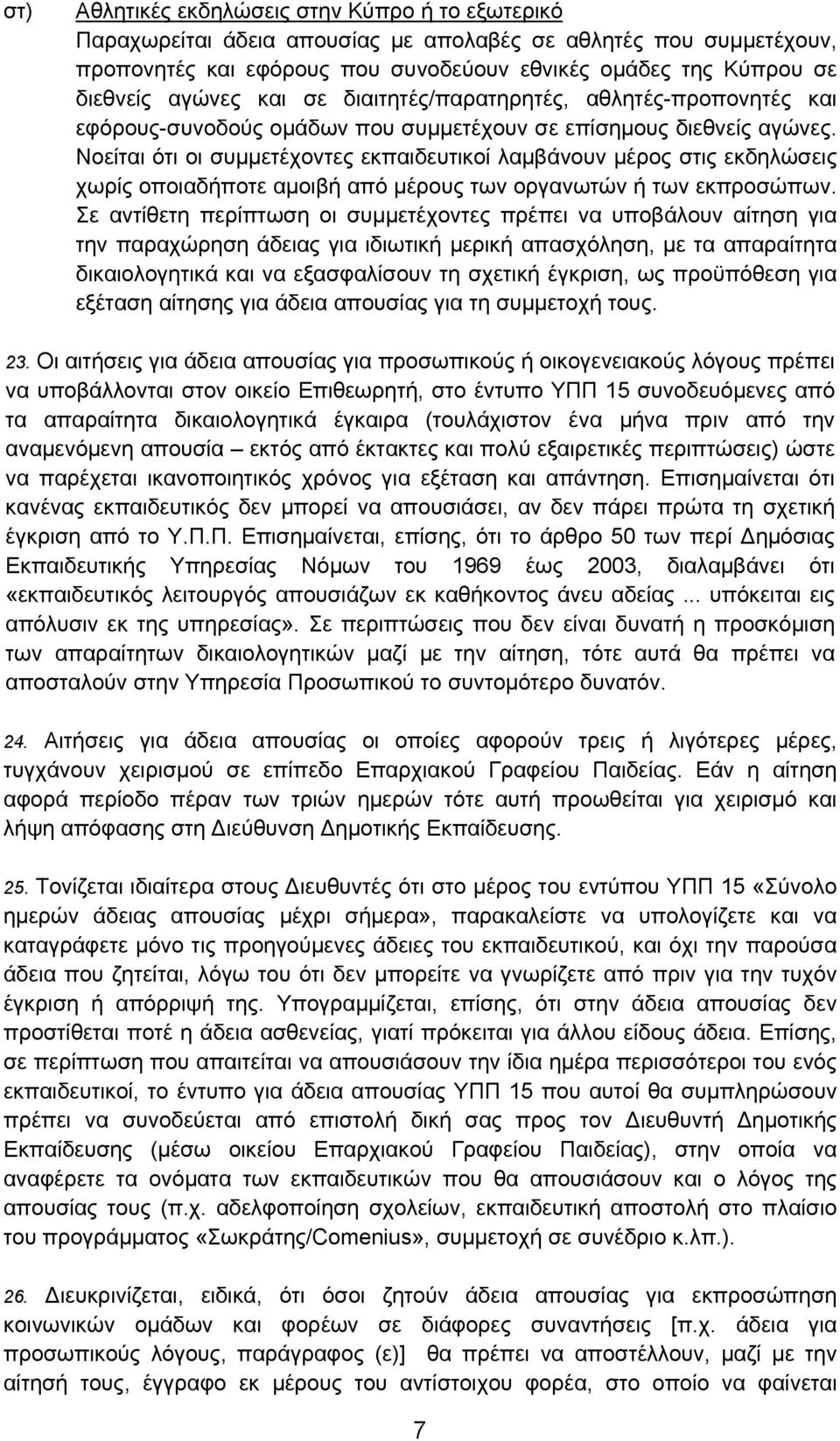 στ) Αθλητικές εκδηλώσεις στην Κύπρο ή το εξωτερικό
Παραχωρείται άδεια απουσίας με απολαβές σε αθλητές που συμμετέχουν, προπονητές και εφόρους που συνοδεύουν εθνικές ομάδες της Κύπρου σε διεθνείς αγώνες και σε διαιτητές/παρατηρητές, αθλητές-προπονητές και εφόρους-συνοδούς ομάδων που συμμετέχουν σε επίσημους διεθνείς αγώνες. Νοείται ότι οι συμμετέχοντες εκπαιδευτικοί λαμβάνουν μέρος στις εκδηλώσεις χωρίς οποιαδήποτε αμοιβή από μέρους των οργανωτών ή των εκπροσώπων. Σε αντίθετη περίπτωση οι συμμετέχοντες πρέπει να υποβάλουν αίτηση για την παραχώρηση άδειας για ιδιωτική μερική απασχόληση, με τα απαραίτητα δικαιολογητικά και να εξασφαλίσουν τη σχετική έγκριση, ως προϋπόθεση για εξέταση αίτησης για άδεια απουσίας για τη συμμετοχή τους.

23. Οι αιτήσεις για άδεια απουσίας για προσωπικούς ή οικογενειακούς λόγους πρέπει να υποβάλλονται στον οικείο Επιθεωρητή, στο έντυπο ΥΠΠ 15 συνοδευόμενες από τα απαραίτητα δικαιολογητικά έγκαιρα (τουλάχιστον ένα μήνα πριν από την αναμενόμενη απουσία – εκτός από έκτακτες και πολύ εξαιρετικές περιπτώσεις) ώστε να παρέχεται ικανοποιητικός χρόνος για εξέταση και απάντηση. Επισημαίνεται ότι κανένας εκπαιδευτικός δεν μπορεί να απουσιάσει, αν δεν πάρει πρώτα τη σχετική έγκριση από το Υ.Π.Π. Επισημαίνεται, επίσης, ότι το άρθρο 50 των περί Δημόσιας Εκπαιδευτικής Υπηρεσίας Νόμων του 1969 έως 2003, διαλαμβάνει ότι «εκπαιδευτικός λειτουργός απουσιάζων εκ καθήκοντος άνευ αδείας ... υπόκειται εις απόλυσιν εκ της υπηρεσίας». Σε περιπτώσεις που δεν είναι δυνατή η προσκόμιση των απαραίτητων δικαιολογητικών μαζί με την αίτηση, τότε αυτά θα πρέπει να αποσταλούν στην Υπηρεσία Προσωπικού το συντομότερο δυνατόν.

24. Αιτήσεις για άδεια απουσίας οι οποίες αφορούν τρεις ή λιγότερες μέρες, τυγχάνουν χειρισμού σε επίπεδο Επαρχιακού Γραφείου Παιδείας. Εάν η αίτηση αφορά περίοδο πέραν των τριών ημερών τότε αυτή προωθείται για χειρισμό και λήψη απόφασης στη Διεύθυνση Δημοτικής Εκπαίδευσης.

25. Τονίζεται ιδιαίτερα στους Διευθυντές ότι στο μέρος του εντύπου ΥΠΠ 15 «Σύνολο ημερών άδειας απουσίας μέχρι σήμερα», παρακαλείστε να υπολογίζετε και να καταγράφετε μόνο τις προηγούμενες άδειες του εκπαιδευτικού, και όχι την παρούσα άδεια που ζητείται, λόγω του ότι δεν μπορείτε να γνωρίζετε από πριν για την τυχόν έγκριση ή απόρριψή της. Υπογραμμίζεται, επίσης, ότι στην άδεια απουσίας δεν προστίθεται ποτέ η άδεια ασθενείας, γιατί πρόκειται για άλλου είδους άδεια. Επίσης, σε περίπτωση που απαιτείται να απουσιάσουν την ίδια ημέρα περισσότεροι του ενός εκπαιδευτικοί, το έντυπο για άδεια απουσίας ΥΠΠ 15 που αυτοί θα συμπληρώσουν πρέπει να συνοδεύεται από επιστολή δική σας προς τον Διευθυντή Δημοτικής Εκπαίδευσης (μέσω οικείου Επαρχιακού Γραφείου Παιδείας), στην οποία να αναφέρετε τα ονόματα των εκπαιδευτικών που θα απουσιάσουν και ο λόγος της απουσίας τους (π.χ. αδελφοποίηση σχολείων, εκπαιδευτική αποστολή στο πλαίσιο του προγράμματος «Σωκράτης/Comenius», συμμετοχή σε συνέδριο κ.λπ.).

26. Διευκρινίζεται, ειδικά, ότι όσοι ζητούν άδεια απουσίας για εκπροσώπηση κοινωνικών ομάδων και φορέων σε διάφορες συναντήσεις [π.χ. άδεια για προσωπικούς λόγους, παράγραφος (ε)] θα πρέπει να αποστέλλουν, μαζί με την αίτησή τους, έγγραφο εκ μέρους του αντίστοιχου φορέα, στο οποίο να φαίνεται

7